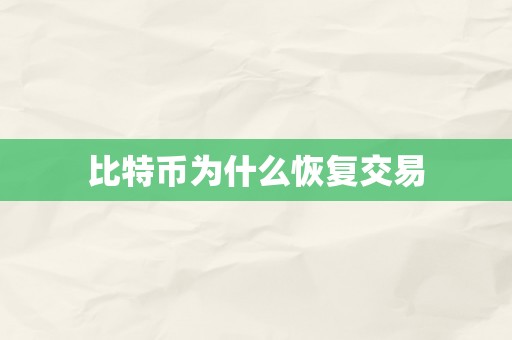 比特币为什么恢复交易